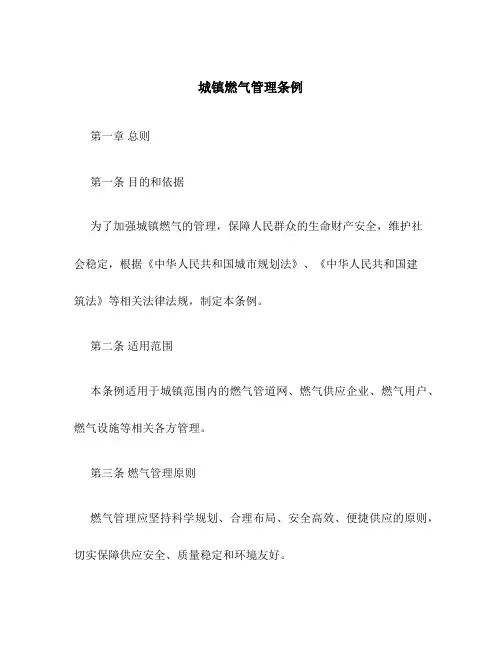 城镇燃气管理条例

第一章 总则

第一条 目的和依据

为了加强城镇燃气的管理，保障人民群众的生命财产安全，维护社会稳定，根据《中华人民共和国城市规划法》、《中华人民共和国建筑法》等相关法律法规，制定本条例。

第二条 适用范围

本条例适用于城镇范围内的燃气管道网、燃气供应企业、燃气用户、燃气设施等相关各方管理。

第三条 燃气管理原则

燃气管理应坚持科学规划、合理布局、安全高效、便捷供应的原则，切实保障供应安全、质量稳定和环境友好。